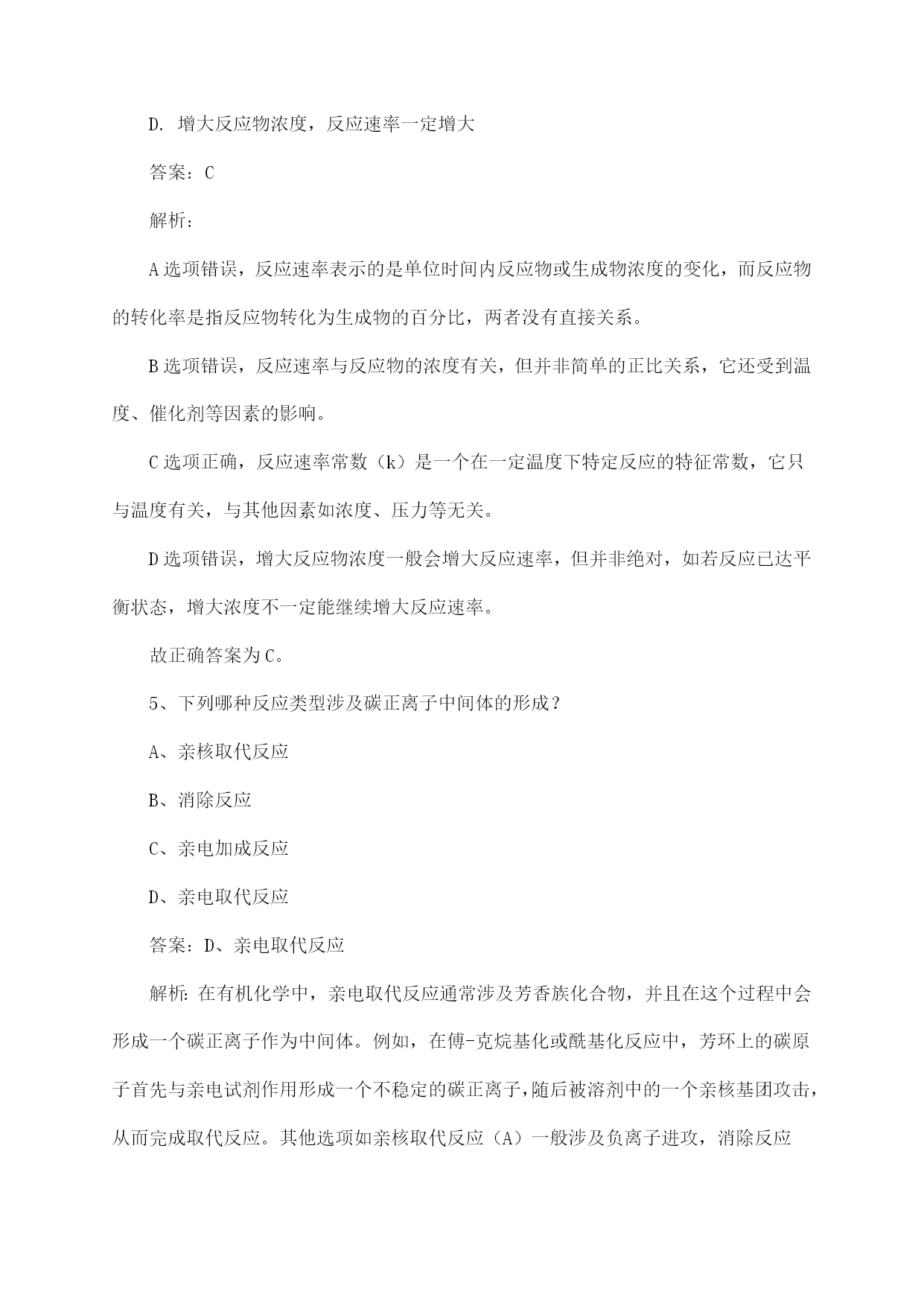 D. 增大反应物浓度，反应速率一定增大

答案：C

解析：

A 选项错误，反应速率表示的是单位时间内反应物或生成物浓度的变化，而反应物的转化率是指反应物转化为生成物的百分比，两者没有直接关系。

B 选项错误，反应速率与反应物的浓度有关，但并非简单的正比关系，它还受到温度、催化剂等因素的影响。

C 选项正确，反应速率常数（k）是一个在一定温度下特定反应的特征常数，它只与温度有关，与其他因素如浓度、压力等无关。

D 选项错误，增大反应物浓度一般会增大反应速率，但并非绝对，如若反应已达平衡状态，增大浓度不一定能继续增大反应速率。

故正确答案为 C。

5、下列哪种反应类型涉及碳正离子中间体的形成？

A、亲核取代反应

B、消除反应

C、亲电加成反应

D、亲电取代反应

答案：D、亲电取代反应

解析：在有机化学中，亲电取代反应通常涉及芳香族化合物，并且在这个过程中会形成一个碳正离子作为中间体。例如，在傅-克烷基化或酰基化反应中，芳环上的碳原子首先与亲电试剂作用形成一个不稳定的碳正离子，随后被溶剂中的一个亲核基团攻击，从而完成取代反应。其他选项如亲核取代反应（A）一般涉及负离子进攻，消除反应